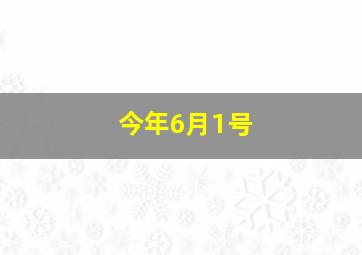 今年6月1号